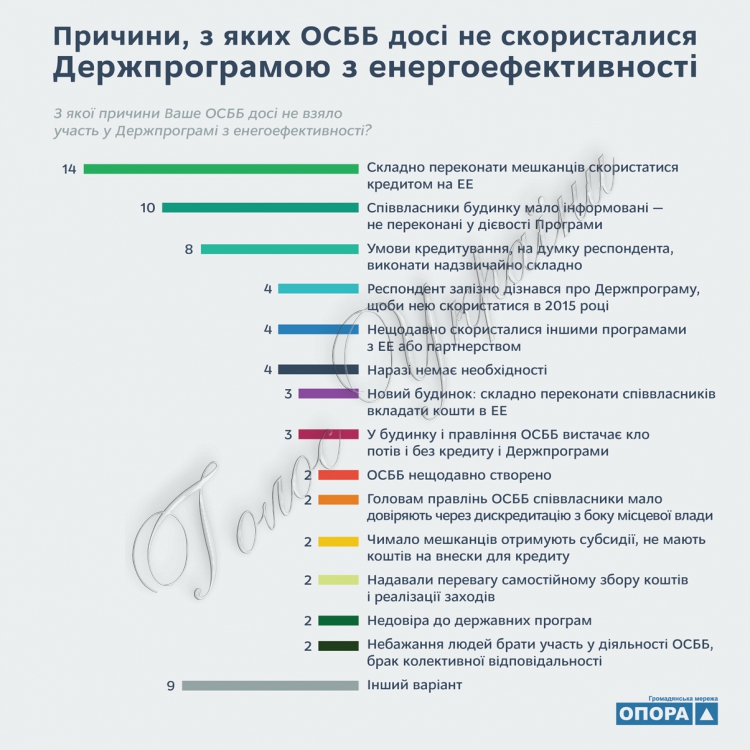 Причини, з яких ОСББ досі не скористалися Держпрограмою з енергоефективності

З якої причини Ваше ОСББ досі не взяло участь у Держпрограмі з енегоефективності?

14 Складно переконати мешканців скористатися кредитом на ЕЕ

10 Співвласники будинку мало інформовані — не переконані у дієвості Програми

8 Умови кредитування, на думку респондента, виконати надзвичайно складно

4 Респондент запізно дізнався про Держпрограму, щоби нею скористатися в 2015 році

4 Нещодавно скористалися іншими програмами з ЕЕ або партнерством

4 Наразі немає необхідності

3 Новий будинок: складно переконати співвласників вкладати кошти в ЕЕ

3 У будинку і правління ОСББ вистачає кло потів і без кредиту і Держпрограми

2 ОСББ нещодавно створено

2 Головам правлінь ОСББ співвласники мало довіряють через дискредитацію з боку місцевої влади

2 Чимало мешканців отримують субсидії, не мають коштів на внески для кредиту

2 Надавали перевагу самостійному збору коштів і реалізації заходів

2 Недовіра до державних програм

2 Небажання людей брати участь у діяльності ОСББ, брак колективної відповідальності

9 Інший варіант

Голос України

Громадянська мережа ОПОРА